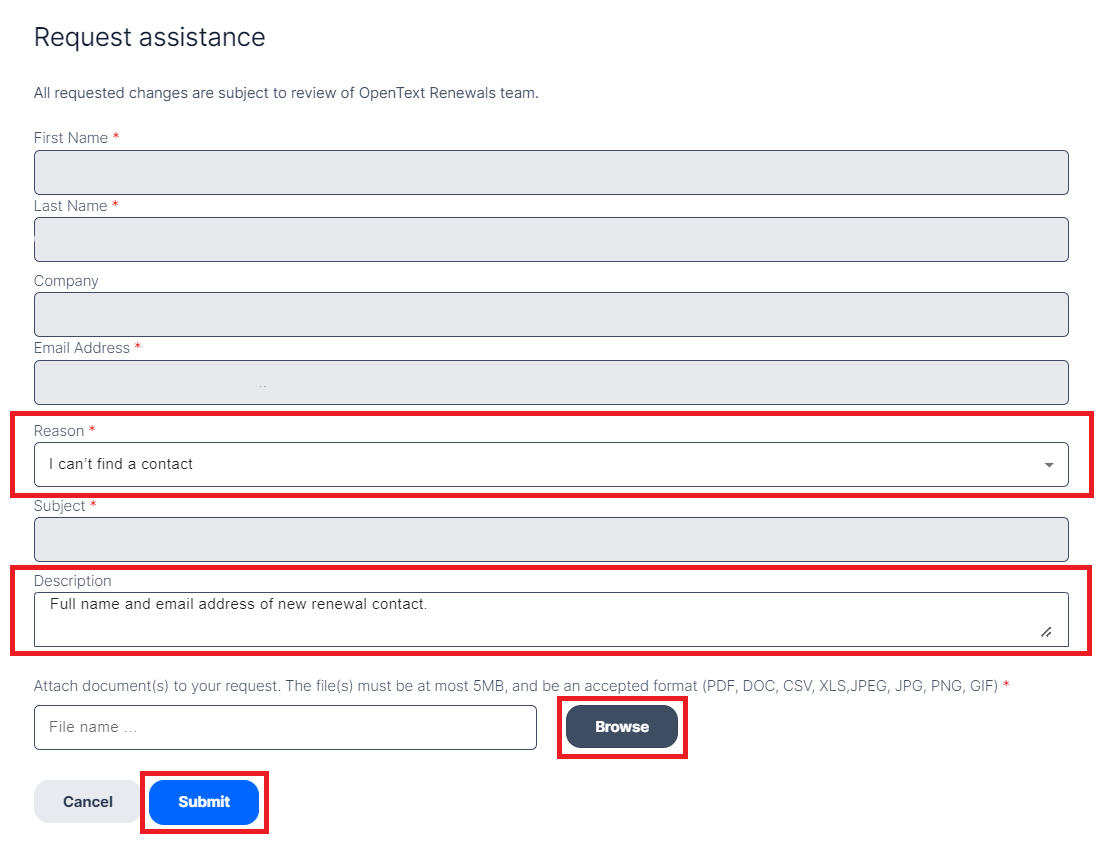 Request assistance

All requested changes are subject to review of OpenText Renewals team.

First Name *

Last Name *

Company

Email Address *

Reason *

I can't find a contact

Subject *

Description

Full name and email address of new renewal contact.

Attach document(s) to your request. The file(s) must be at most 5MB, and be an accepted format (PDF, DOC, CSV, XLS,JPEG, JPG, PNG, GIF) *

File name ...

Browse

Cancel

Submit